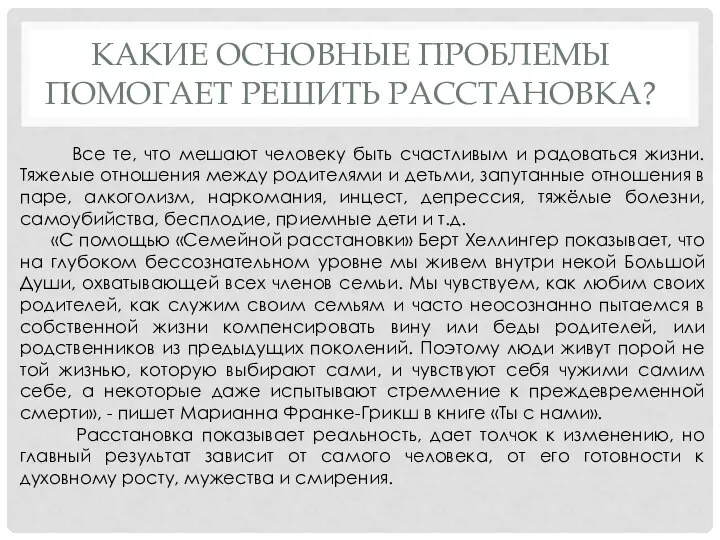 КАКИЕ ОСНОВНЫЕ ПРОБЛЕМЫ ПОМОГАЕТ РЕШИТЬ РАССТАНОВКА?

Все те, что мешают человеку быть счастливым и радоваться жизни. Тяжелые отношения между родителями и детьми, запутанные отношения в паре, алкоголизм, наркомания, инцест, депрессия, тяжёлые болезни, самоубийства, бесплодие, приемные дети и т.д.

«С помощью «Семейной расстановки» Берт Хеллингер показывает, что на глубоком бессознательном уровне мы живем внутри некой Большой Души, охватывающей всех членов семьи. Мы чувствуем, как любим своих родителей, как служим своим семьям и часто неосознанно пытаемся в собственной жизни компенсировать вину или беды родителей, или родственников из предыдущих поколений. Поэтому люди живут порой не той жизнью, которую выбирают сами, и чувствуют себя чужими самим себе, а некоторые даже испытывают стремление к преждевременной смерти», - пишет Марианна Франке-Грикш в книге «Ты с нами».

Расстановка показывает реальность, дает толчок к изменению, но главный результат зависит от самого человека, от его готовности к духовному росту, мужества и смирения.